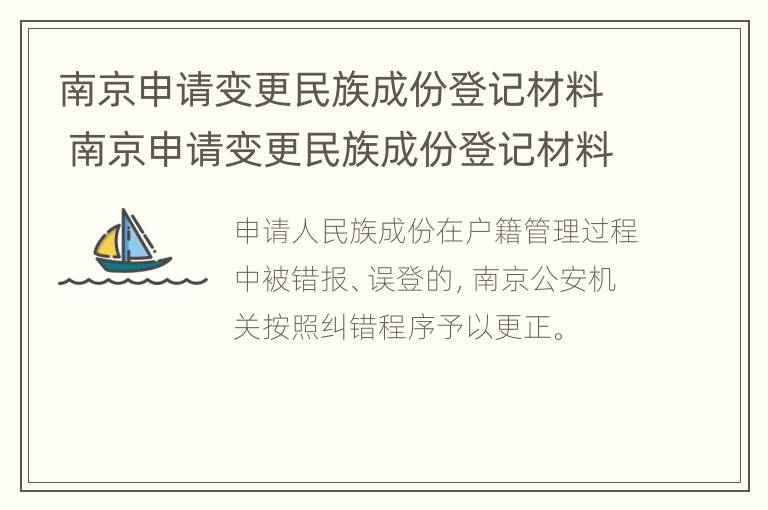 南京申请变更民族成份登记材料
南京申请变更民族成份登记材料

申请人民族成份在户籍管理过程中被错报、误登的, 南京公安机关按照纠错程序予以更正。